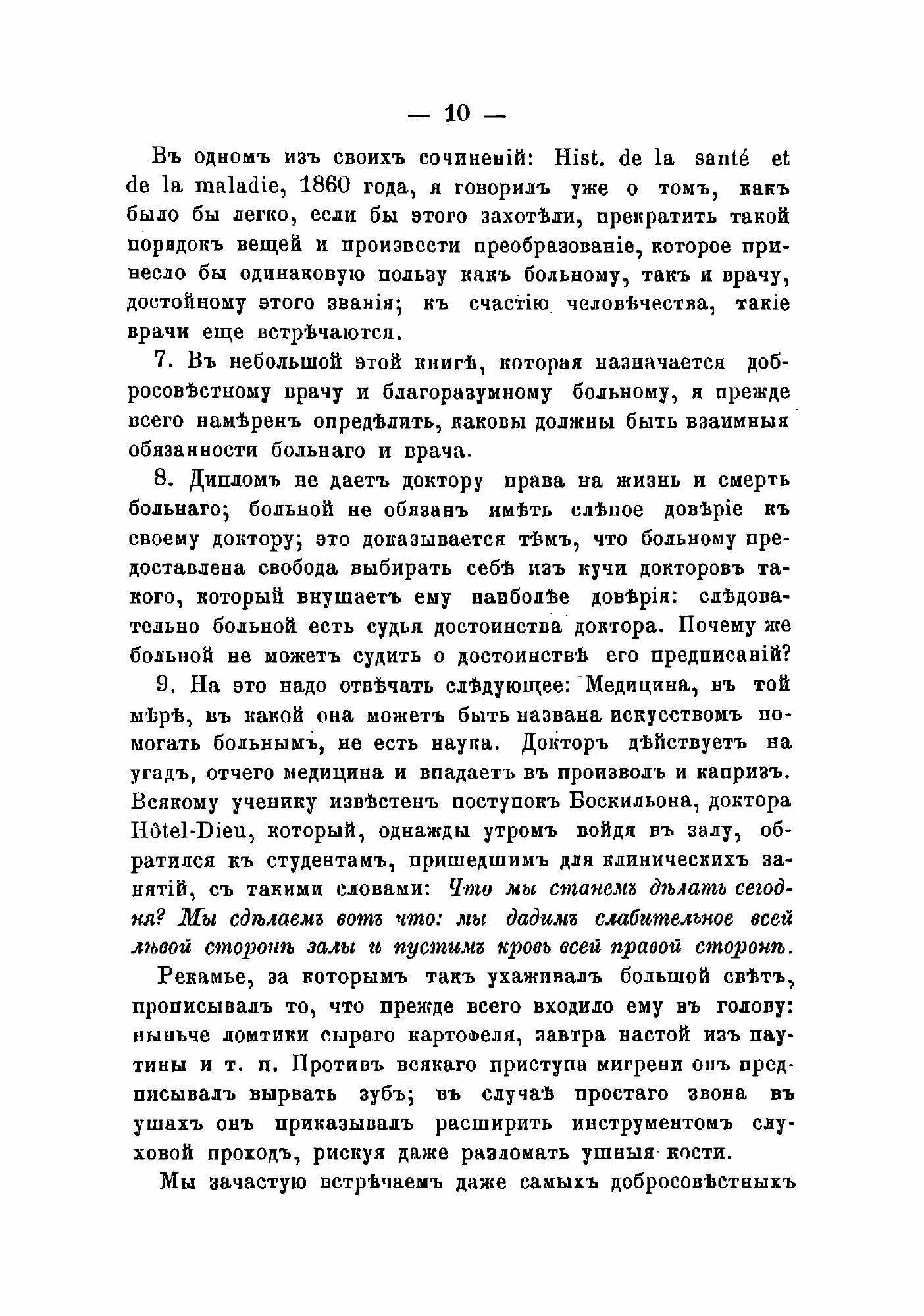 — 10 —

Въ одномъ изъ своихъ сочиненій: Hist. de la santé et de la maladie, 1860 года, я говорилъ уже о томъ, какъ было бы легко, если бы этого захотѣли, прекратить такой порядокъ вещей и произвести преобразованіе, которое принесло бы одинаковую пользу какъ больному, такъ и врачу, достойному этого званія; къ счастію человѣчества, такіе врачи еще встрѣчаются.

7. Въ небольшой этой книгѣ, которая назначается добросовѣстному врачу и благоразумному больному, я прежде всего намѣренъ опредѣлить, каковы должны быть взаимныя обязанности больнаго и врача.

8. Дипломъ не даетъ доктору права на жизнь и смерть больнаго; больной не обязанъ имѣть слѣпое довѣріе къ своему доктору; это доказывается тѣмъ, что больному предоставлена свобода выбирать себѣ изъ кучи докторовъ такого, который внушаетъ ему наиболѣе довѣрія: слѣдовательно больной есть судья достоинства доктора. Почему же больной не можетъ судить о достоинствѣ его предписаній?

9. На это надо отвѣчать слѣдующее: Медицина, въ той мѣрѣ, въ какой она можетъ быть названа искусствомъ помогать больнымъ, не есть наука. Докторъ дѣйствуетъ на угадъ, отчего медицина и впадаетъ въ произволъ и капризъ. Всякому ученику извѣстенъ поступокъ Боскильона, доктора Hôtel-Dieu, который, однажды утромъ войдя въ залу, обратился къ студентамъ, пришедшимъ для клиническихъ занятій, съ такими словами: Что мы станемъ дѣлать сегодня? Мы сдѣлаемъ вотъ что: мы дадимъ слабительное всей лѣвой сторонѣ залы и пустимъ кровь всей правой сторонѣ.

Рекамье, за которымъ такъ ухаживалъ большой свѣтъ, прописывалъ то, что прежде всего входило ему въ голову: ныньче ломтики сыраго картофеля, завтра настой изъ паутины и т. п. Противъ всякаго приступа мигрени онъ предписывалъ вырвать зубъ; въ случаѣ простаго звона въ ушахъ онъ приказывалъ расширить инструментомъ слуховой проходъ, рискуя даже разломать ушныя кости.

Мы зачастую встрѣчаемъ даже самыхъ добросовѣстныхъ